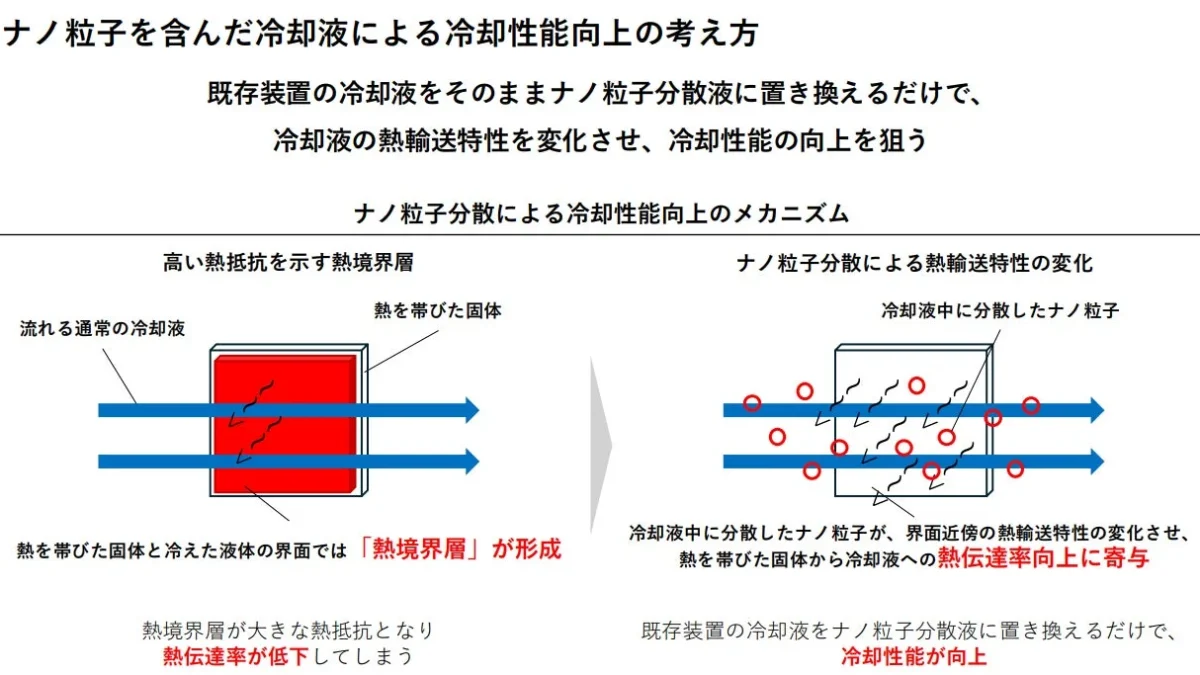 ナノ粒子を含んだ冷却液による冷却性能向上の考え方

既存装置の冷却液をそのままナノ粒子分散液に置き換えるだけで、
冷却液の熱輸送特性を変化させ、冷却性能の向上を狙う

ナノ粒子分散による冷却性能向上のメカニズム

高い熱抵抗を示す熱境界層

流れる通常の冷却液

熱を帯びた固体

熱を帯びた固体と冷えた液体の界面では「熱境界層」が形成

熱境界層が大きな熱抵抗となり
熱伝達率が低下してしまう

ナノ粒子分散による熱輸送特性の変化

冷却液中に分散したナノ粒子

冷却液中に分散したナノ粒子が、界面近傍の熱輸送特性の変化させ、
熱を帯びた固体から冷却液への熱伝達率向上に寄与

既存装置の冷却液をナノ粒子分散液に置き換えるだけで、
冷却性能が向上